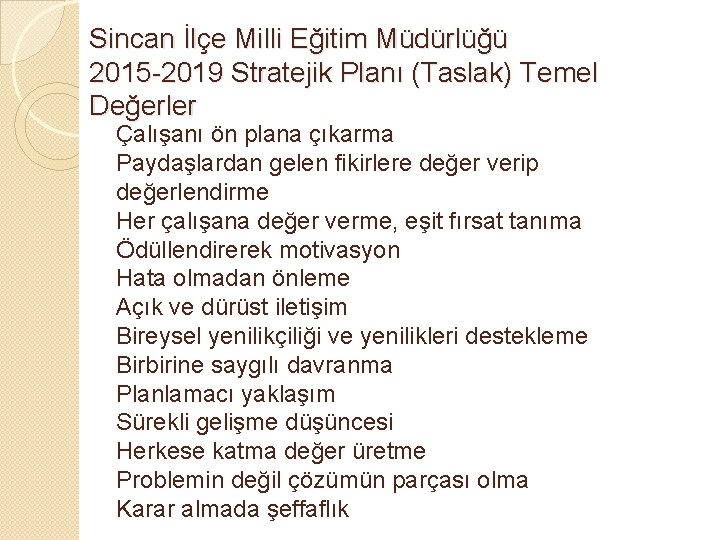 Sincan İlçe Milli Eğitim Müdürlüğü 2015-2019 Stratejik Planı (Taslak) Temel Değerler

Çalışanı ön plana çıkarma
Paydaşlardan gelen fikirlere değer verip değerlendirme
Her çalışana değer verme, eşit fırsat tanıma
Ödüllendirerek motivasyon
Hata olmadan önleme
Açık ve dürüst iletişim
Bireysel yenilikçiliği ve yenilikleri destekleme
Birbirine saygılı davranma
Planlamacı yaklaşım
Sürekli gelişme düşüncesi
Herkese katma değer üretme
Problemin değil çözümün parçası olma
Karar almada şeffaflık